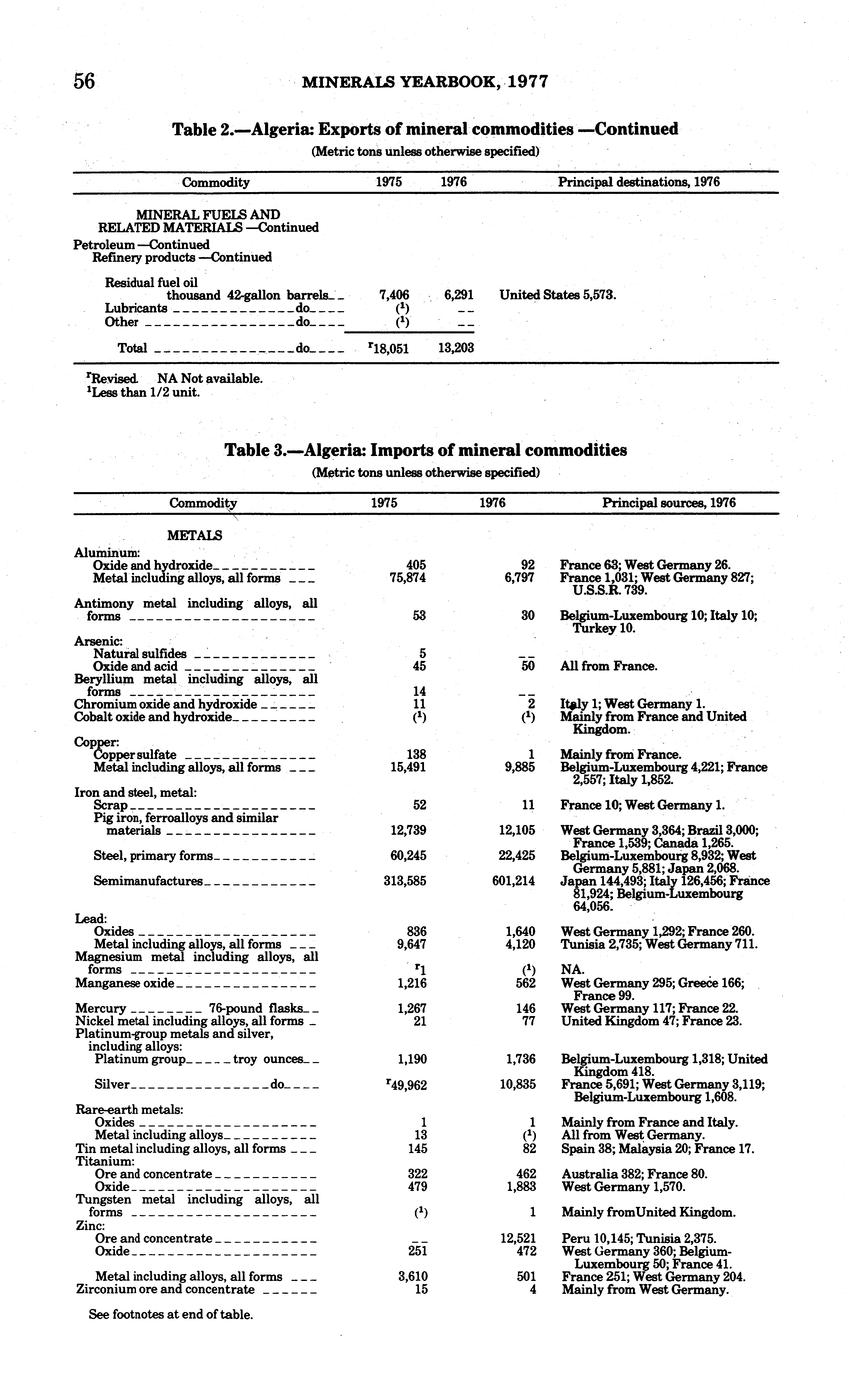 56 MINERALS YEARBOOK, 1977

Table 2.—Algeria: Exports of mineral commodities —Continued

(Metric tons unless otherwise specified)

| Commodity | 1975 | 1976 | Principal destinations, 1976 |
|---|---|---|---|
| MINERAL FUELS AND RELATED MATERIALS —Continued | | | |
| Petroleum —Continued | | | |
| Refinery products —Continued | | | |
| Residual fuel oil thousand 42-gallon barrels | 7,406 | 6,291 | United States 5,573. |
| Lubricants do | ($^1$) | -- | |
| Other do | ($^1$) | -- | |
| Total do | $^r$18,051 | 13,203 | |

$^r$Revised. NA Not available.
$^1$Less than 1/2 unit.

Table 3.—Algeria: Imports of mineral commodities

(Metric tons unless otherwise specified)

| Commodity | 1975 | 1976 | Principal sources, 1976 |
|---|---|---|---|
| METALS | | | |
| Aluminum: | | | |
| Oxide and hydroxide | 405 | 92 | France 63; West Germany 26. |
| Metal including alloys, all forms | 75,874 | 6,797 | France 1,031; West Germany 827; U.S.S.R. 739. |
| Antimony metal including alloys, all forms | 53 | 30 | Belgium-Luxembourg 10; Italy 10; Turkey 10. |
| Arsenic: | | | |
| Natural sulfides | 5 | -- | |
| Oxide and acid | 45 | 50 | All from France. |
| Beryllium metal including alloys, all forms | 14 | -- | |
| Chromium oxide and hydroxide | 11 | 2 | Italy 1; West Germany 1. |
| Cobalt oxide and hydroxide | ($^1$) | ($^1$) | Mainly from France and United Kingdom. |
| Copper: | | | |
| Copper sulfate | 138 | 1 | Mainly from France. |
| Metal including alloys, all forms | 15,491 | 9,885 | Belgium-Luxembourg 4,221; France 2,557; Italy 1,852. |
| Iron and steel, metal: | | | |
| Scrap | 52 | 11 | France 10; West Germany 1. |
| Pig iron, ferroalloys and similar materials | 12,739 | 12,105 | West Germany 3,364; Brazil 3,000; France 1,539; Canada 1,265. |
| Steel, primary forms | 60,245 | 22,425 | Belgium-Luxembourg 8,932; West Germany 5,881; Japan 2,068. |
| Semimanufactures | 313,585 | 601,214 | Japan 144,493; Italy 126,456; France 81,924; Belgium-Luxembourg 64,056. |
| Lead: | | | |
| Oxides | 836 | 1,640 | West Germany 1,292; France 260. |
| Metal including alloys, all forms | 9,647 | 4,120 | Tunisia 2,735; West Germany 711. |
| Magnesium metal including alloys, all forms | $^r$1 | ($^1$) | NA. |
| Manganese oxide | 1,216 | 562 | West Germany 295; Greece 166; France 99. |
| Mercury 76-pound flasks | 1,267 | 146 | West Germany 117; France 22. |
| Nickel metal including alloys, all forms | 21 | 77 | United Kingdom 47; France 23. |
| Platinum-group metals and silver, including alloys: | | | |
| Platinum group troy ounces | 1,190 | 1,736 | Belgium-Luxembourg 1,318; United Kingdom 418. |
| Silver do | $^r$49,962 | 10,835 | France 5,691; West Germany 3,119; Belgium-Luxembourg 1,608. |
| Rare-earth metals: | | | |
| Oxides | 1 | 1 | Mainly from France and Italy. |
| Metal including alloys | 13 | ($^1$) | All from West Germany. |
| Tin metal including alloys, all forms | 145 | 82 | Spain 38; Malaysia 20; France 17. |
| Titanium: | | | |
| Ore and concentrate | 322 | 462 | Australia 382; France 80. |
| Oxide | 479 | 1,883 | West Germany 1,570. |
| Tungsten metal including alloys, all forms | ($^1$) | 1 | Mainly fromUnited Kingdom. |
| Zinc: | | | |
| Ore and concentrate | -- | 12,521 | Peru 10,145; Tunisia 2,375. |
| Oxide | 251 | 472 | West Germany 360; Belgium-Luxembourg 50; France 41. |
| Metal including alloys, all forms | 3,610 | 501 | France 251; West Germany 204. |
| Zirconium ore and concentrate | 15 | 4 | Mainly from West Germany. |

See footnotes at end of table.